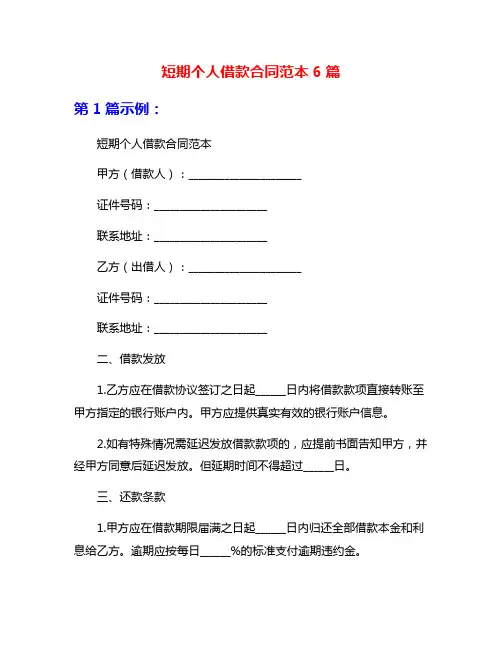 短期个人借款合同范本 6 篇

第 1 篇示例：

短期个人借款合同范本

甲方（借款人）：____________________

证件号码：____________________

联系地址：____________________

乙方（出借人）：____________________

证件号码：____________________

联系地址：____________________

二、借款发放

1.乙方应在借款协议签订之日起_____日内将借款款项直接转账至甲方指定的银行账户内。甲方应提供真实有效的银行账户信息。

2.如有特殊情况需延迟发放借款款项的，应提前书面告知甲方，并经甲方同意后延迟发放。但延期时间不得超过_____日。

三、还款条款

1.甲方应在借款期限届满之日起_____日内归还全部借款本金和利息给乙方。逾期应按每日_____%的标准支付逾期违约金。